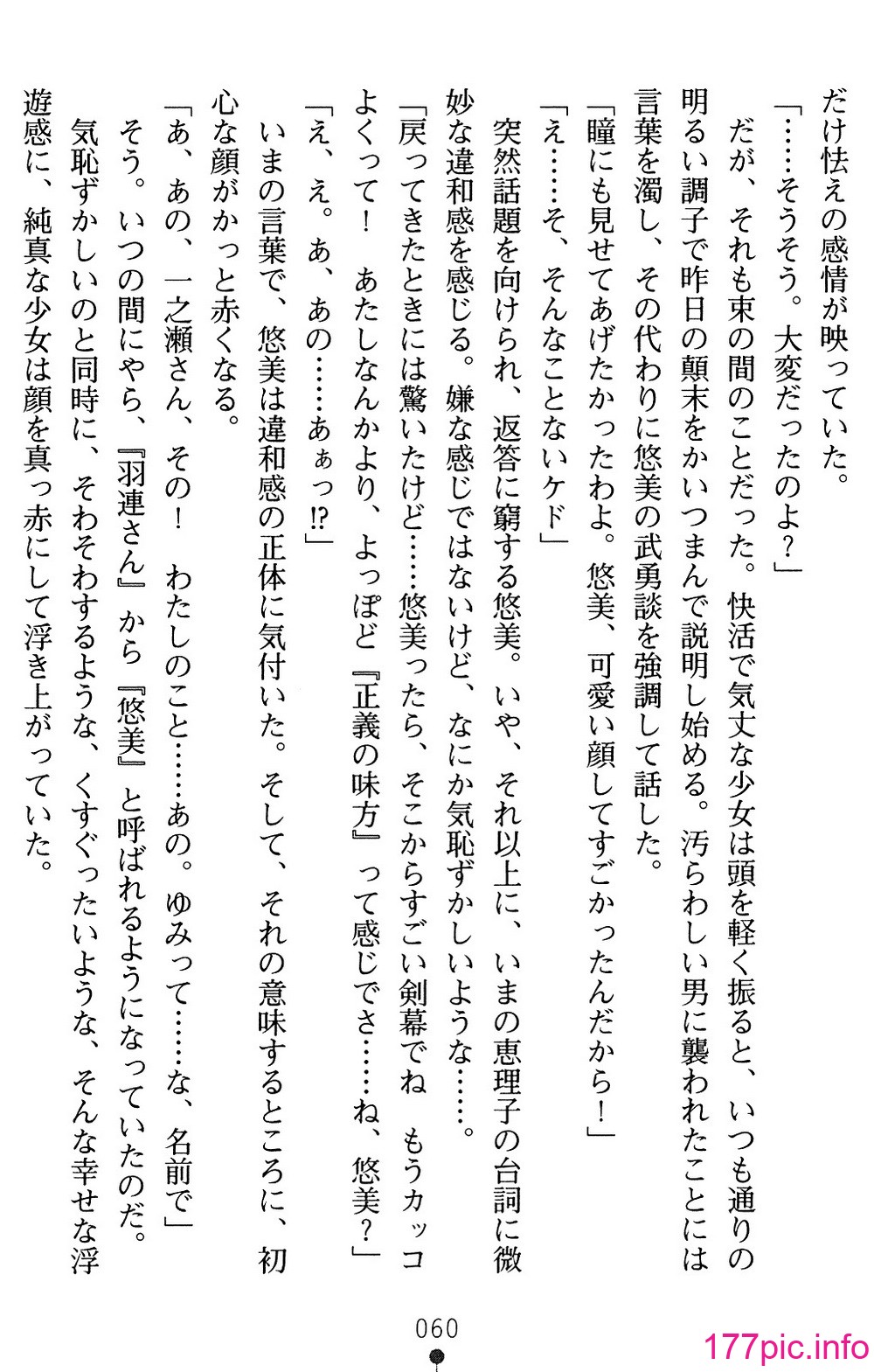 だけ怯えの感情が映っていた。

「……そうそう。大変だったのよ？」

だが、それも束の間のことだった。快活で気丈な少女は頭を軽く振ると、いつも通りの明るい調子で昨日の顛末をかいつまんで説明し始める。汚らわしい男に襲われたことには言葉を濁し、その代わりに悠美の武勇談を強調して話した。

「瞳にも見せてあげたかったわよ。悠美、可愛い顔してすごかったんだから！」

「え……そ、そんなことないケド」

突然話題を向けられ、返答に窮する悠美。いや、それ以上に、いまの恵理子の台詞に微妙な違和感を感じる。嫌な感じではないけど、なにか気恥ずかしいような……。

「戻ってきたときには驚いたけど……悠美ったら、そこからすごい剣幕でね　もうカッコよくって！　あたしなんかより、よっぽど『正義の味方』って感じでさ……ね、悠美？」

「え、え。あ、あの……あぁっ!?」

いまの言葉で、悠美は違和感の正体に気付いた。そして、それの意味するところに、初心な顔がかっと赤くなる。

「あ、あの、一之瀬さん、その！　わたしのこと……あの。ゆみって……な、名前で」

そう。いつの間にやら、『羽連さん』から『悠美』と呼ばれるようになっていたのだ。

気恥ずかしいのと同時に、そわそわするような、くすぐったいような、そんな幸せな浮遊感に、純真な少女は顔を真っ赤にして浮き上がっていた。

060

177pic.info